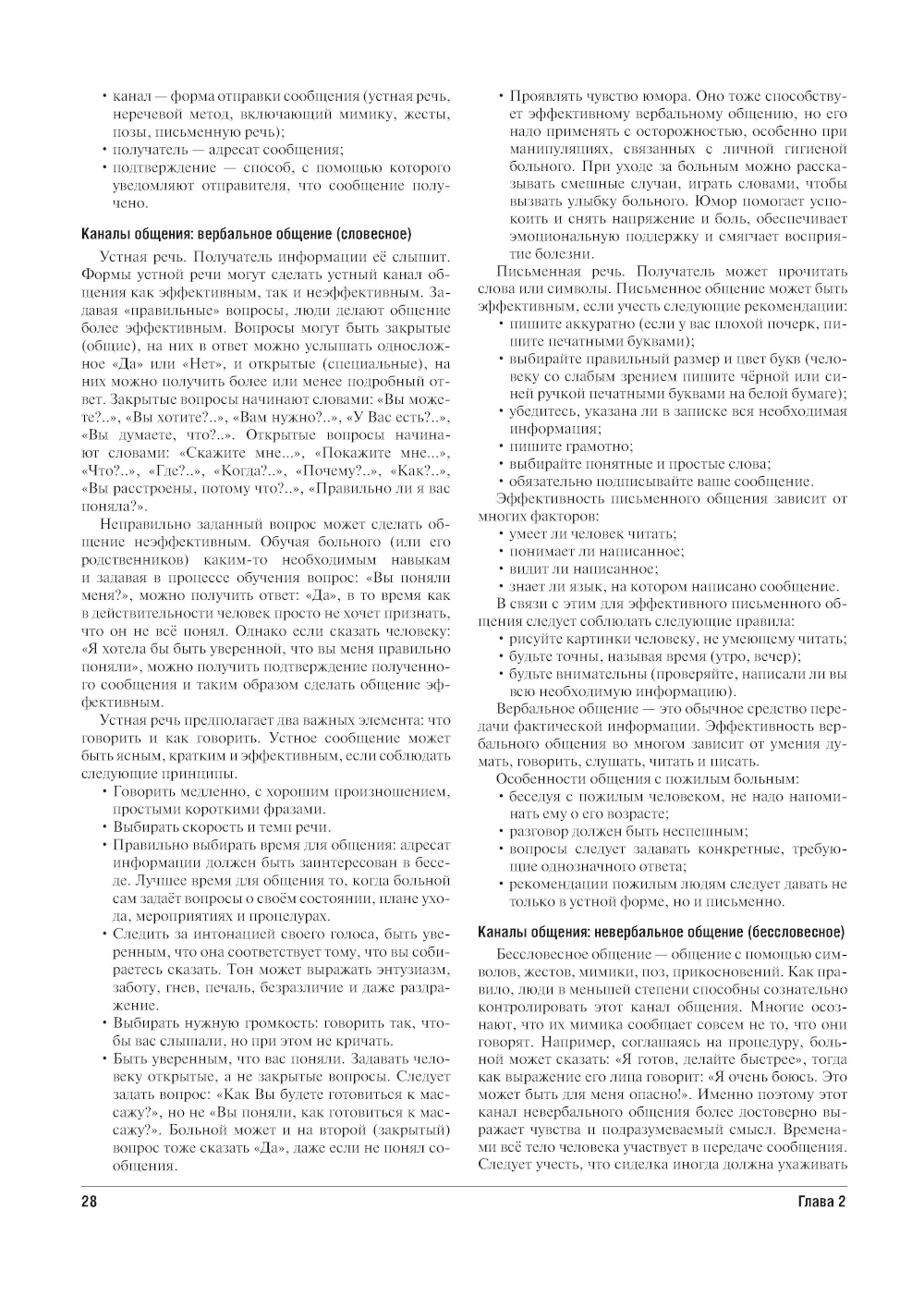 • канал — форма отправки сообщения (устная речь, неречевой метод, включающий мимику, жесты, позы, письменную речь);
• получатель — адресат сообщения;
• подтверждение — способ, с помощью которого уведомляют отправителя, что сообщение получено.

Каналы общения: вербальное общение (словесное)

Устная речь. Получатель информации её слышит. Формы устной речи могут сделать устный канал общения как эффективным, так и неэффективным. Задавая «правильные» вопросы, люди делают общение более эффективным. Вопросы могут быть закрытые (общие), на них в ответ можно услышать односложное «Да» или «Нет», и открытые (специальные), на них можно получить более или менее подробный ответ. Закрытые вопросы начинают словами: «Вы можете?..», «Вы хотите?..», «Вам нужно?..», «У Вас есть?..», «Вы думаете, что?..». Открытые вопросы начинают словами: «Скажите мне...», «Покажите мне...», «Что?..», «Где?..», «Когда?..», «Почему?..», «Как?..», «Вы расстроены, потому что?..», «Правильно ли я вас поняла?».

Неправильно заданный вопрос может сделать общение неэффективным. Обучая больного (или его родственников) каким-то необходимым навыкам и задавая в процессе обучения вопрос: «Вы поняли меня?», можно получить ответ: «Да», в то время как в действительности человек просто не хочет признать, что он не всё понял. Однако если сказать человеку: «Я хотела бы быть уверенной, что вы меня правильно поняли», можно получить подтверждение полученного сообщения и таким образом сделать общение эффективным.

Устная речь предполагает два важных элемента: что говорить и как говорить. Устное сообщение может быть ясным, кратким и эффективным, если соблюдать следующие принципы.
• Говорить медленно, с хорошим произношением, простыми короткими фразами.
• Выбирать скорость и темп речи.
• Правильно выбирать время для общения: адресат информации должен быть заинтересован в беседе. Лучшее время для общения то, когда больной сам задаёт вопросы о своём состоянии, плане ухода, мероприятиях и процедурах.
• Следить за интонацией своего голоса, быть уверенным, что она соответствует тому, что вы собираетесь сказать. Тон может выражать энтузиазм, заботу, гнев, печаль, безразличие и даже раздражение.
• Выбирать нужную громкость: говорить так, чтобы вас слышали, но при этом не кричать.
• Быть уверенным, что вас поняли. Задавать человеку открытые, а не закрытые вопросы. Следует задать вопрос: «Как Вы будете готовиться к массажу?», но не «Вы поняли, как готовиться к массажу?». Больной может и на второй (закрытый) вопрос тоже сказать «Да», даже если не понял сообщения.

• Проявлять чувство юмора. Оно тоже способствует эффективному вербальному общению, но его надо применять с осторожностью, особенно при манипуляциях, связанных с личной гигиеной больного. При уходе за больным можно рассказывать смешные случаи, играть словами, чтобы вызвать улыбку больного. Юмор помогает успокоить и снять напряжение и боль, обеспечивает эмоциональную поддержку и смягчает восприятие болезни.

Письменная речь. Получатель может прочитать слова или символы. Письменное общение может быть эффективным, если учесть следующие рекомендации:
• пишите аккуратно (если у вас плохой почерк, пишите печатными буквами);
• выбирайте правильный размер и цвет букв (человеку со слабым зрением пишите чёрной или синей ручкой печатными буквами на белой бумаге);
• убедитесь, указана ли в записке вся необходимая информация;
• пишите грамотно;
• выбирайте понятные и простые слова;
• обязательно подписывайте ваше сообщение.
Эффективность письменного общения зависит от многих факторов:
• умеет ли человек читать;
• понимает ли написанное;
• видит ли написанное;
• знает ли язык, на котором написано сообщение.
В связи с этим для эффективного письменного общения следует соблюдать следующие правила:
• рисуйте картинки человеку, не умеющему читать;
• будьте точны, называя время (утро, вечер);
• будьте внимательны (проверяйте, написали ли вы всю необходимую информацию).
Вербальное общение — это обычное средство передачи фактической информации. Эффективность вербального общения во многом зависит от умения думать, говорить, слушать, читать и писать.
Особенности общения с пожилым больным:
• беседуя с пожилым человеком, не надо напоминать ему о его возрасте;
• разговор должен быть неспешным;
• вопросы следует задавать конкретные, требующие однозначного ответа;
• рекомендации пожилым людям следует давать не только в устной форме, но и письменно.

Каналы общения: невербальное общение (бессловесное)

Бессловесное общение — общение с помощью символов, жестов, мимики, поз, прикосновений. Как правило, люди в меньшей степени способны сознательно контролировать этот канал общения. Многие осознают, что их мимика сообщает совсем не то, что они говорят. Например, соглашаясь на процедуру, больной может сказать: «Я готов, делайте быстрее», тогда как выражение его лица говорит: «Я очень боюсь. Это может быть для меня опасно!». Именно поэтому этот канал невербального общения более достоверно выражает чувства и подразумеваемый смысл. Временами всё тело человека участвует в передаче сообщения. Следует учесть, что сиделка иногда должна ухаживать

28 Глава 2